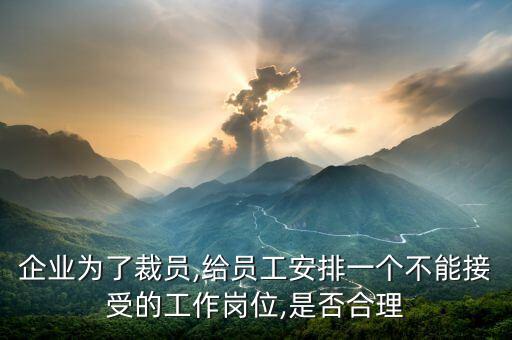 企业为了裁员,给员工安排一个不能接受的工作岗位,是否合理